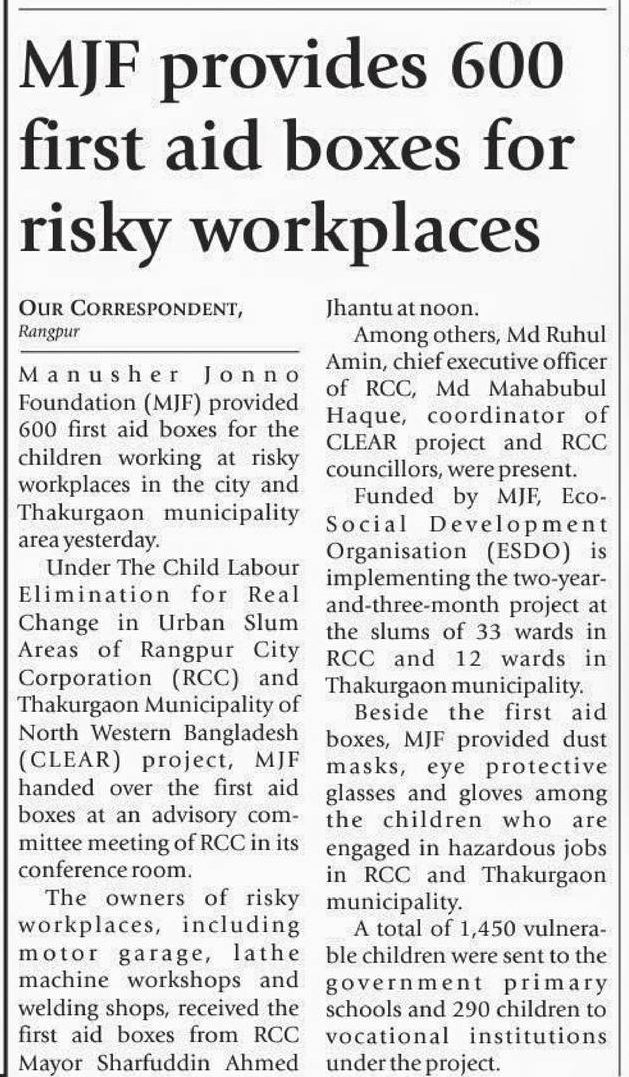 MJF provides 600 first aid boxes for risky workplaces

OUR CORRESPONDENT,
Rangpur

Manusher Jonno Foundation (MJF) provided 600 first aid boxes for the children working at risky workplaces in the city and Thakurgaon municipality area yesterday.

Under The Child Labour Elimination for Real Change in Urban Slum Areas of Rangpur City Corporation (RCC) and Thakurgaon Municipality of North Western Bangladesh (CLEAR) project, MJF handed over the first aid boxes at an advisory committee meeting of RCC in its conference room.

The owners of risky workplaces, including motor garage, lathe machine workshops and welding shops, received the first aid boxes from RCC Mayor Sharfuddin Ahmed Jhantu at noon.

Among others, Md Ruhul Amin, chief executive officer of RCC, Md Mahabubul Haque, coordinator of CLEAR project and RCC councillors, were present.

Funded by MJF, Eco-Social Development Organisation (ESDO) is implementing the two-year-and-three-month project at the slums of 33 wards in RCC and 12 wards in Thakurgaon municipality.

Beside the first aid boxes, MJF provided dust masks, eye protective glasses and gloves among the children who are engaged in hazardous jobs in RCC and Thakurgaon municipality.

A total of 1,450 vulnerable children were sent to the government primary schools and 290 children to vocational institutions under the project.